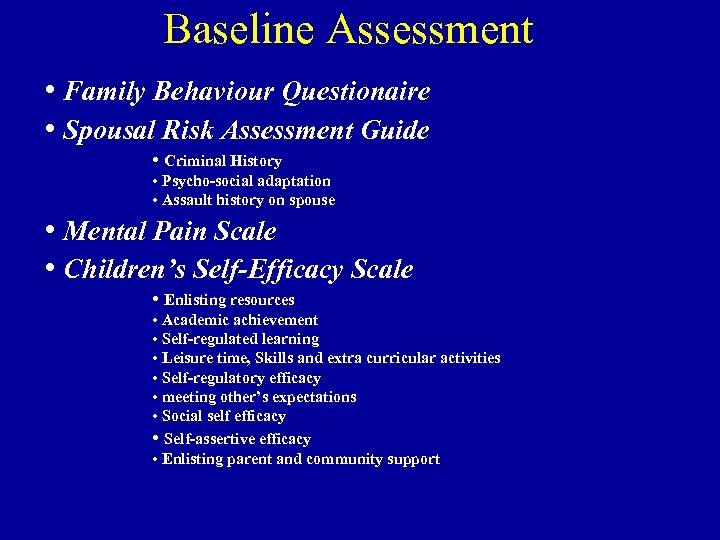 Baseline Assessment

• Family Behaviour Questionaire
• Spousal Risk Assessment Guide
  • Criminal History
  • Psycho-social adaptation
  • Assault history on spouse
• Mental Pain Scale
• Children's Self-Efficacy Scale
  • Enlisting resources
  • Academic achievement
  • Self-regulated learning
  • Leisure time, Skills and extra curricular activities
  • Self-regulatory efficacy
  • meeting other's expectations
  • Social self efficacy
  • Self-assertive efficacy
  • Enlisting parent and community support